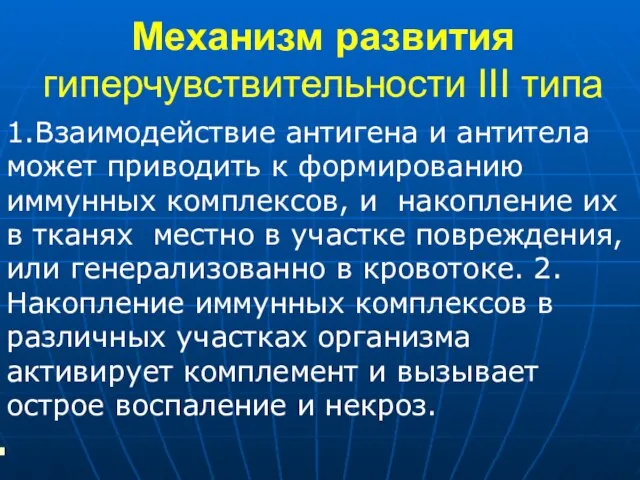 Механизм развития гиперчувствительности III типа

1.Взаимодействие антигена и антитела может приводить к формированию иммунных комплексов, и  накопление их в тканях  местно в участке повреждения, или генерализованно в кровотоке. 2. Накопление иммунных комплексов в различных участках организма активирует комплемент и вызывает острое воспаление и некроз.